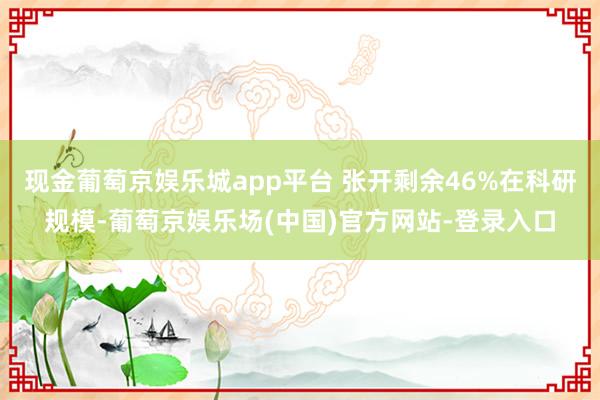 现金葡萄京娱乐城app平台 张开剩余46%在科研规模-葡萄京娱乐场(中国)官方网站-登录入口